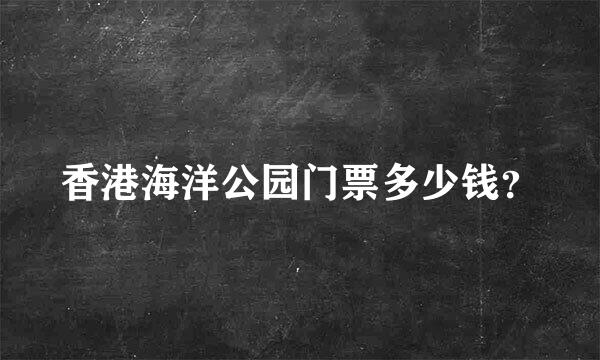 香港海洋公园门票多少钱?